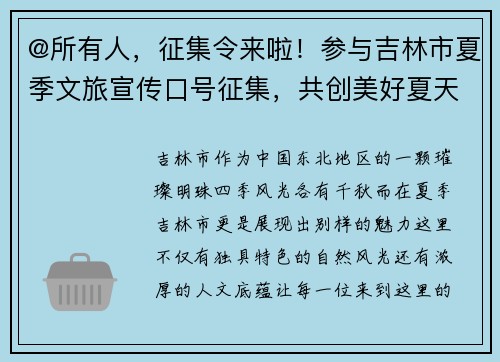 @所有人，征集令来啦！参与吉林市夏季文旅宣传口号征集，共创美好夏天

吉林市作为中国东北地区的一颗璀璨明珠四季风光各有千秋而在夏季吉林市更是展现出别样的魅力这里不仅有独具特色的自然风光还有浓厚的人文底蕴让每一位来到这里的